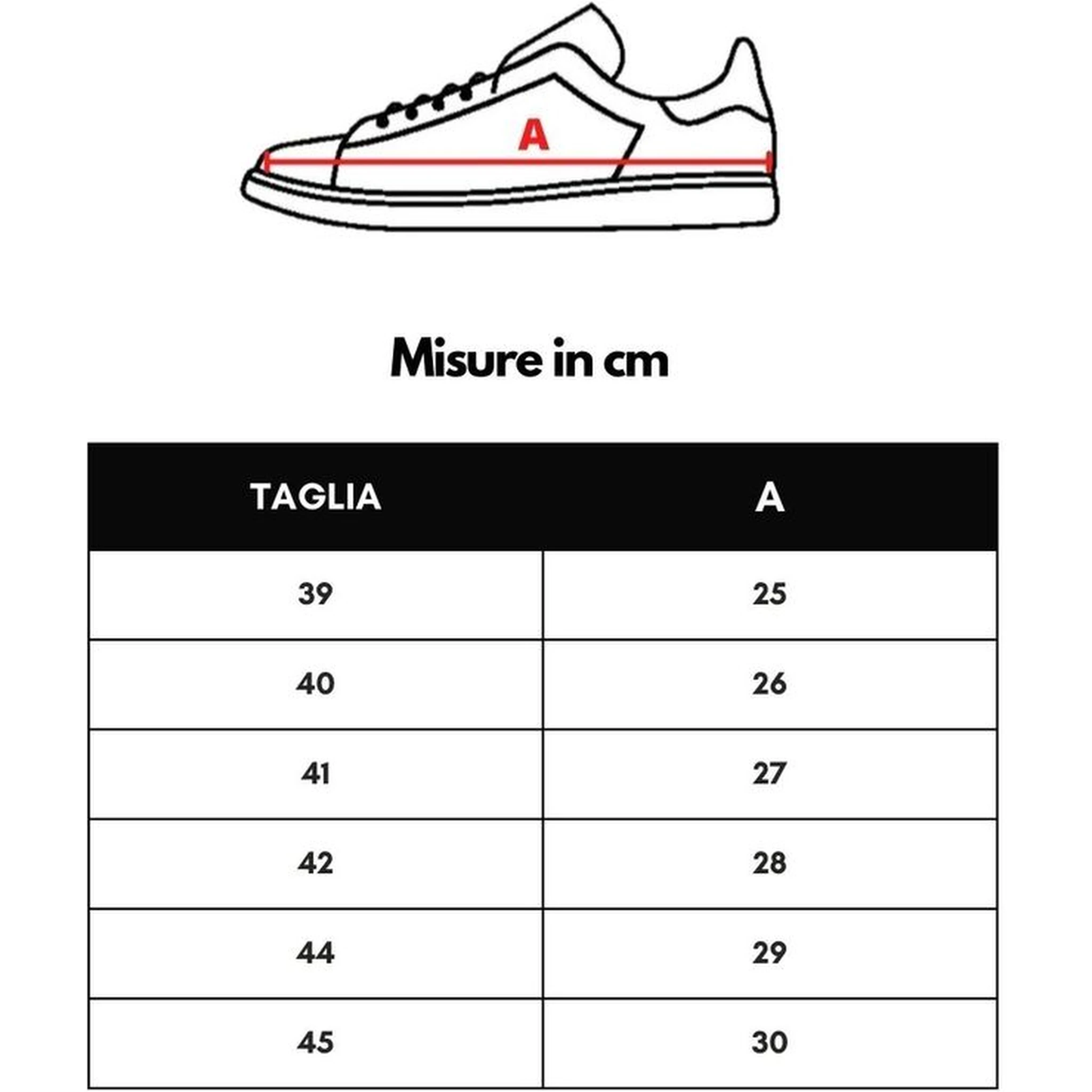 A

Misure in cm

| TAGLIA | A |
|---|---|
| 39 | 25 |
| 40 | 26 |
| 41 | 27 |
| 42 | 28 |
| 44 | 29 |
| 45 | 30 |